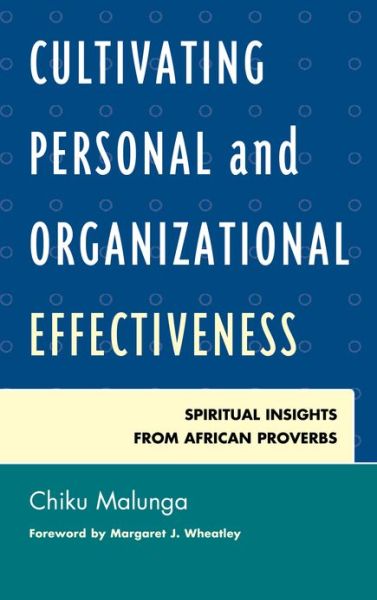 CULTIVATING PERSONAL and ORGANIZATIONAL EFFECTIVENESS

SPIRITUAL INSIGHTS FROM AFRICAN PROVERBS

Chiku Malunga

Foreword by Margaret J. Wheatley